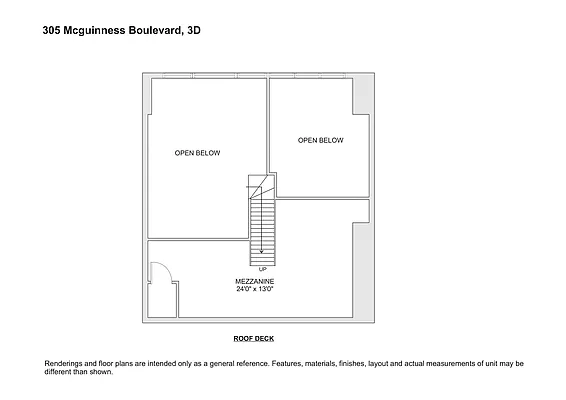 305 Mcguinness Boulevard, 3D

OPEN BELOW

OPEN BELOW

UP

MEZZANINE
24'0" x 13'0"

ROOF DECK

Renderings and floor plans are intended only as a general reference. Features, materials, finishes, layout and actual measurements of unit may be different than shown.